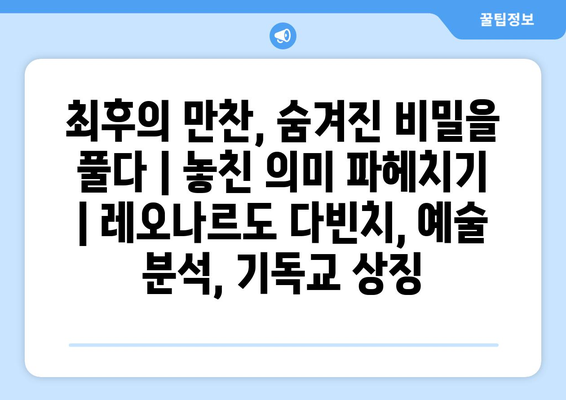 꿀팁정보

최후의 만찬, 숨겨진 비밀을 풀다 | 놓친 의미 파헤치기 | 레오나르도 다빈치, 예술 분석, 기독교 상징